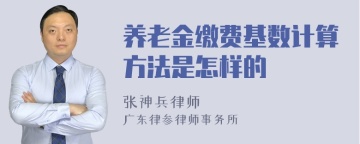 养老金缴费基数计算方法是怎样的

张神兵律师
广东律参律师事务所